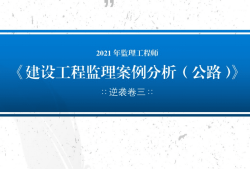 2021 年监理工程师

《建设工程监理案例分析（公路）》

:: 逆袭卷三 ::